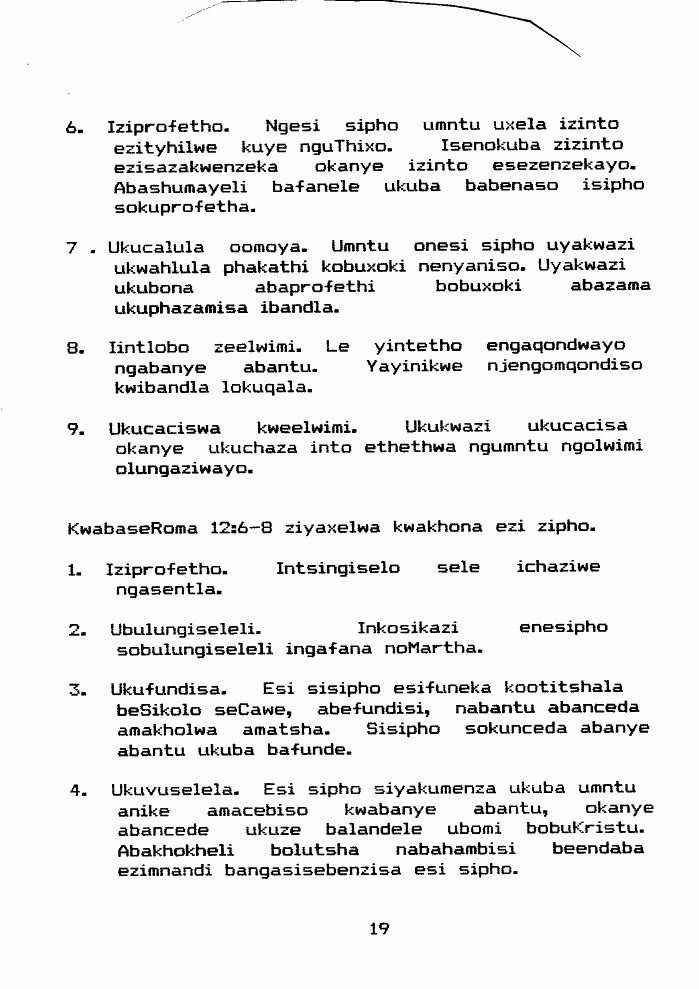 6. Iziprofetho. Ngesi sipho umntu uxela izinto ezityhilwe kuye nguThixo. Isenokuba zizinto ezisazakwenzeka okanye izinto esezenzekayo. Abashumayeli bafanele ukuba babenaso isipho sokuprofetha.

7 . Ukucalula oomoya. Umntu onesi sipho uyakwazi ukwahlula phakathi kobuxoki nenyaniso. Uyakwazi ukubona abaprofethi bobuxoki abazama ukuphazamisa ibandla.

8. Iintlobo zeelwimi. Le yintetho engaqondwayo ngabanye abantu. Yayinikwe njengomqondiso kwibandla lokuqala.

9. Ukucaciswa kweelwimi. Ukukwazi ukucacisa okanye ukuchaza into ethethwa ngumntu ngolwimi olungaziwayo.

KwabaseRoma 12:6-8 ziyaxelwa kwakhona ezi zipho.

1. Iziprofetho. Intsingiselo sele ichaziwe ngasentla.

2. Ubulungiseleli. Inkosikazi enesipho sobulungiseleli ingafana noMartha.

3. Ukufundisa. Esi sisipho esifuneka kootitshala beSikolo seCawe, abefundisi, nabantu abanceda amakholwa amatsha. Sisipho sokunceda abanye abantu ukuba bafunde.

4. Ukuvuselela. Esi sipho siyakumenza ukuba umntu anike amacebiso kwabanye abantu, okanye abancede ukuze balandele ubomi bobuKristu. Abakhokheli bolutsha nabahambisi beendaba ezimnandi bangasisebenzisa esi sipho.

19